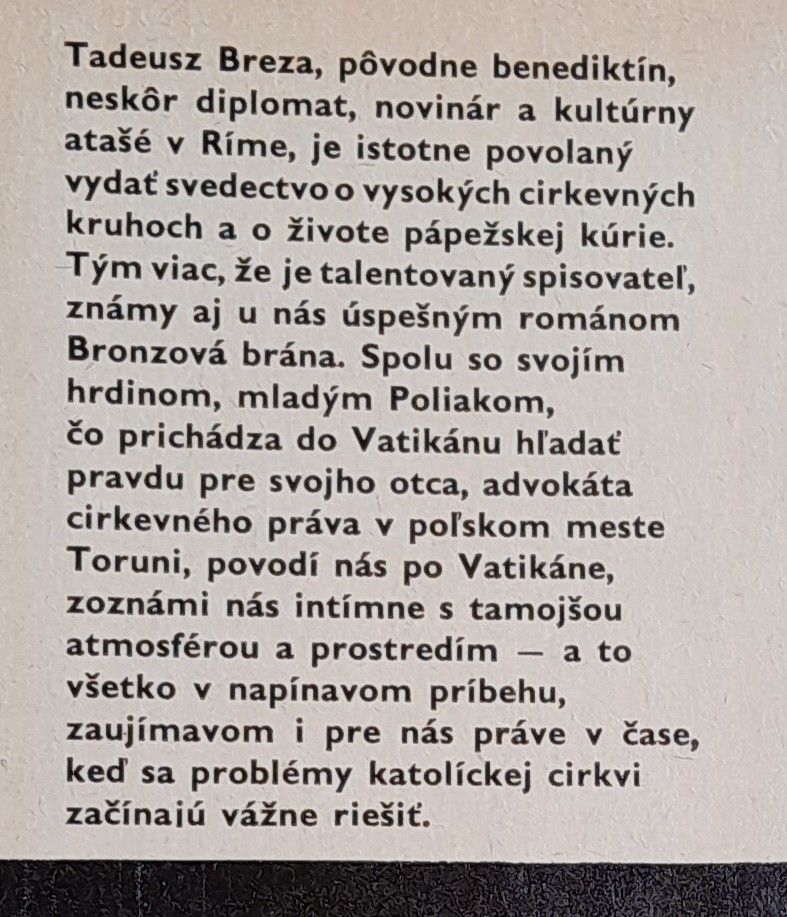 Tadeusz Breza, pôvodne benediktín, neskôr diplomat, novinár a kultúrny atašé v Ríme, je istotne povolaný vydať svedectvo o vysokých cirkevných kruhoch a o živote pápežskej kúrie. Tým viac, že je talentovaný spisovateľ, známy aj u nás úspešným románom Bronzová brána. Spolu so svojím hrdinom, mladým Poliakom, čo prichádza do Vatikánu hľadať pravdu pre svojho otca, advokáta cirkevného práva v poľskom meste Toruni, povodí nás po Vatikáne, zoznámi nás intímne s tamojšou atmosférou a prostredím — a to všetko v napínavom príbehu, zaujímavom i pre nás práve v čase, keď sa problémy katolíckej cirkvi začínajú vážne riešiť.